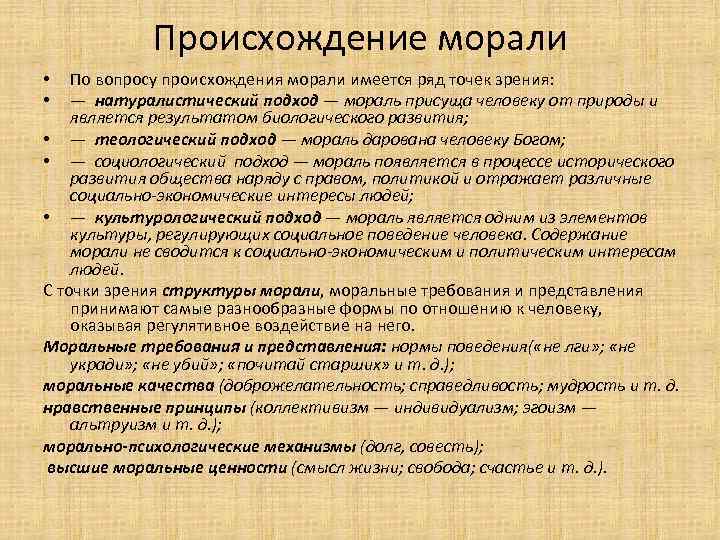 Происхождение морали

• По вопросу происхождения морали имеется ряд точек зрения:
• — натуралистический подход — мораль присуща человеку от природы и является результатом биологического развития;
• — теологический подход — мораль дарована человеку Богом;
• — социологический подход — мораль появляется в процессе исторического развития общества наряду с правом, политикой и отражает различные социально-экономические интересы людей;
• — культурологический подход — мораль является одним из элементов культуры, регулирующих социальное поведение человека. Содержание морали не сводится к социально-экономическим и политическим интересам людей.

С точки зрения структуры морали, моральные требования и представления принимают самые разнообразные формы по отношению к человеку, оказывая регулятивное воздействие на него.

Моральные требования и представления: нормы поведения(«не лги»; «не укради»; «не убий»; «почитай старших» и т. д.);

моральные качества (доброжелательность; справедливость; мудрость и т. д.

нравственные принципы (коллективизм — индивидуализм; эгоизм — альтруизм и т. д.);

морально-психологические механизмы (долг, совесть);

высшие моральные ценности (смысл жизни; свобода; счастье и т. д.).